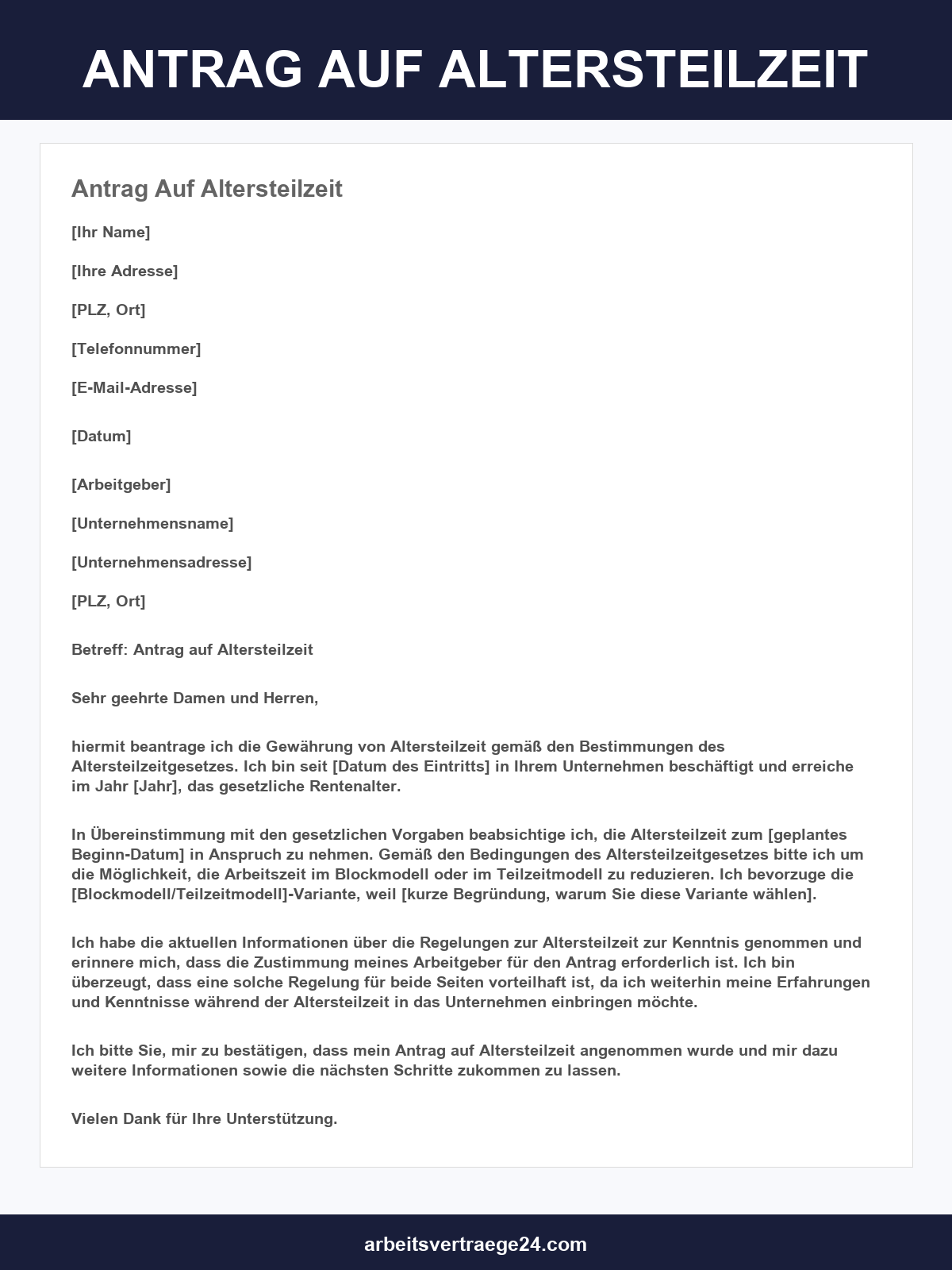 ANTRAG AUF ALTERSTEILZEIT

Antrag Auf Altersteilzeit

[Ihr Name]

[Ihre Adresse]

[PLZ, Ort]

[Telefonnummer]

[E-Mail-Adresse]

[Datum]

[Arbeitgeber]

[Unternehmensname]

[Unternehmensadresse]

[PLZ, Ort]

Betreff: Antrag auf Altersteilzeit

Sehr geehrte Damen und Herren,

hiermit beantrage ich die Gewährung von Altersteilzeit gemäß den Bestimmungen des Altersteilzeitgesetzes. Ich bin seit [Datum des Eintritts] in Ihrem Unternehmen beschäftigt und erreiche im Jahr [Jahr], das gesetzliche Rentenalter.

In Übereinstimmung mit den gesetzlichen Vorgaben beabsichtige ich, die Altersteilzeit zum [geplantes Beginn-Datum] in Anspruch zu nehmen. Gemäß den Bedingungen des Altersteilzeitgesetzes bitte ich um die Möglichkeit, die Arbeitszeit im Blockmodell oder im Teilzeitmodell zu reduzieren. Ich bevorzuge die [Blockmodell/Teilzeitmodell]-Variante, weil [kurze Begründung, warum Sie diese Variante wählen].

Ich habe die aktuellen Informationen über die Regelungen zur Altersteilzeit zur Kenntnis genommen und erinnere mich, dass die Zustimmung meines Arbeitgeber für den Antrag erforderlich ist. Ich bin überzeugt, dass eine solche Regelung für beide Seiten vorteilhaft ist, da ich weiterhin meine Erfahrungen und Kenntnisse während der Altersteilzeit in das Unternehmen einbringen möchte.

Ich bitte Sie, mir zu bestätigen, dass mein Antrag auf Altersteilzeit angenommen wurde und mir dazu weitere Informationen sowie die nächsten Schritte zukommen zu lassen.

Vielen Dank für Ihre Unterstützung.

arbeitsvertraege24.com